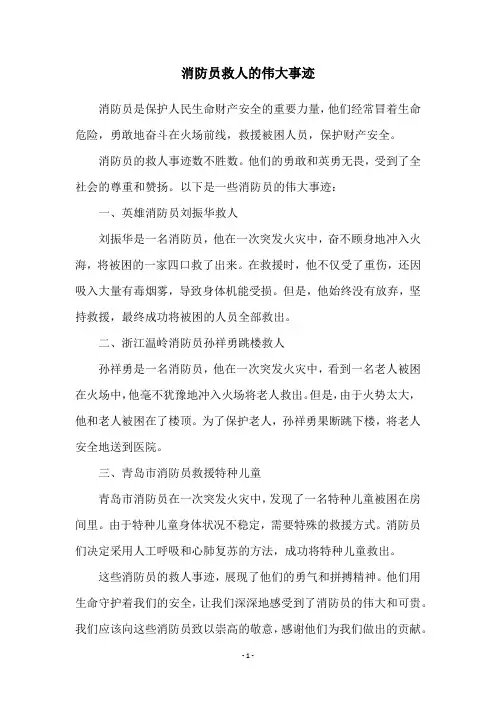 消防员救人的伟大事迹

消防员是保护人民生命财产安全的重要力量，他们经常冒着生命危险，勇敢地奋斗在火场前线，救援被困人员，保护财产安全。

消防员的救人事迹数不胜数。他们的勇敢和英勇无畏，受到了全社会的尊重和赞扬。以下是一些消防员的伟大事迹：

一、英雄消防员刘振华救人

刘振华是一名消防员，他在一次突发火灾中，奋不顾身地冲入火海，将被困的一家四口救了出来。在救援时，他不仅受了重伤，还因吸入大量有毒烟雾，导致身体机能受损。但是，他始终没有放弃，坚持救援，最终成功将被困的人员全部救出。

二、浙江温岭消防员孙祥勇跳楼救人

孙祥勇是一名消防员，他在一次突发火灾中，看到一名老人被困在火场中，他毫不犹豫地冲入火场将老人救出。但是，由于火势太大，他和老人被困在了楼顶。为了保护老人，孙祥勇果断跳下楼，将老人安全地送到医院。

三、青岛市消防员救援特种儿童

青岛市消防员在一次突发火灾中，发现了一名特种儿童被困在房间里。由于特种儿童身体状况不稳定，需要特殊的救援方式。消防员们决定采用人工呼吸和心肺复苏的方法，成功将特种儿童救出。

这些消防员的救人事迹，展现了他们的勇气和拼搏精神。他们用生命守护着我们的安全，让我们深深地感受到了消防员的伟大和可贵。我们应该向这些消防员致以崇高的敬意，感谢他们为我们做出的贡献。

- 1 -